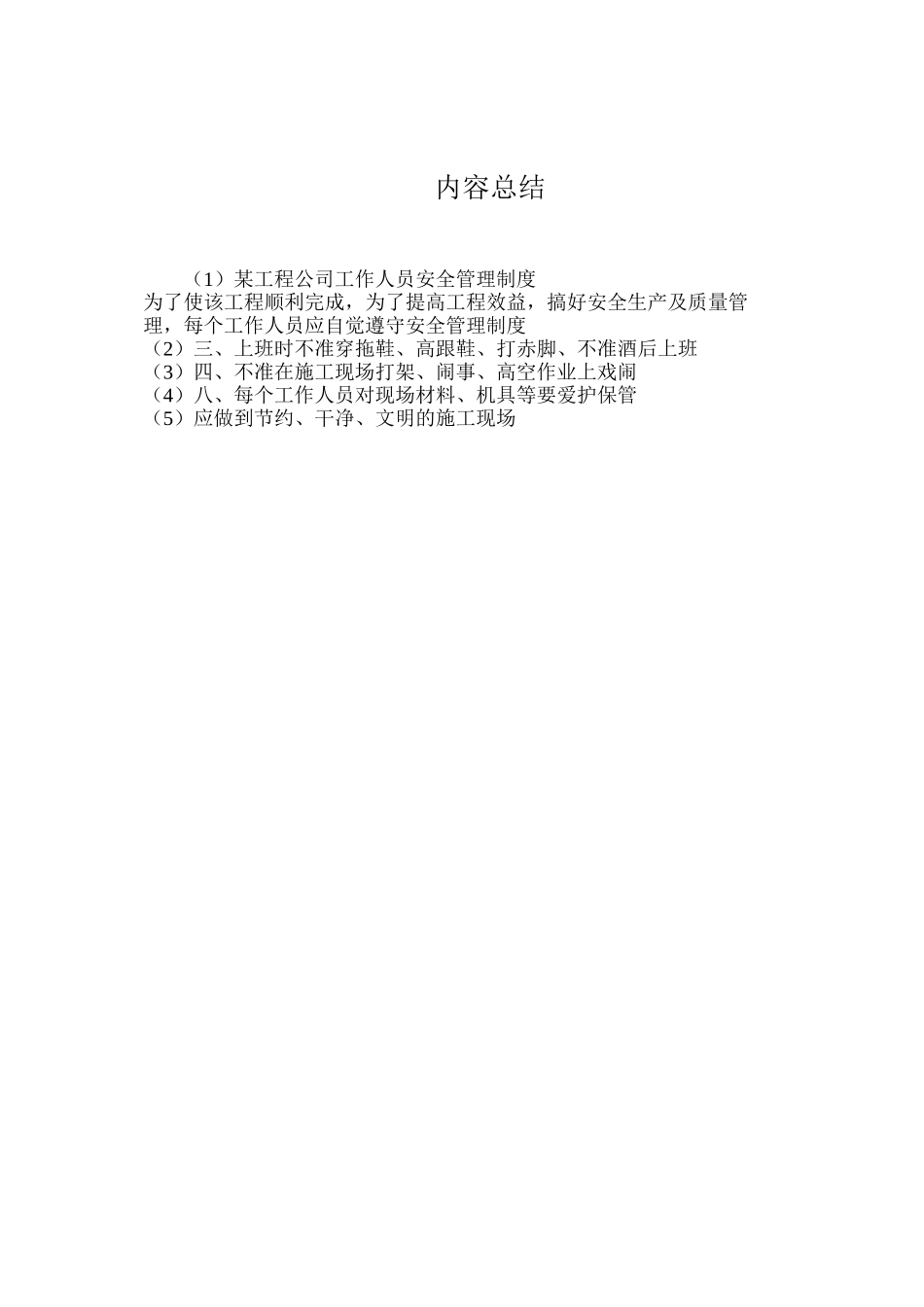 内容总结

（1）某工程公司工作人员安全管理制度
为了使该工程顺利完成，为了提高工程效益，搞好安全生产及质量管理，每个工作人员应自觉遵守安全管理制度
（2）三、上班时不准穿拖鞋、高跟鞋、打赤脚、不准酒后上班
（3）四、不准在施工现场打架、闹事、高空作业上戏闹
（4）八、每个工作人员对现场材料、机具等要爱护保管
（5）应做到节约、干净、文明的施工现场